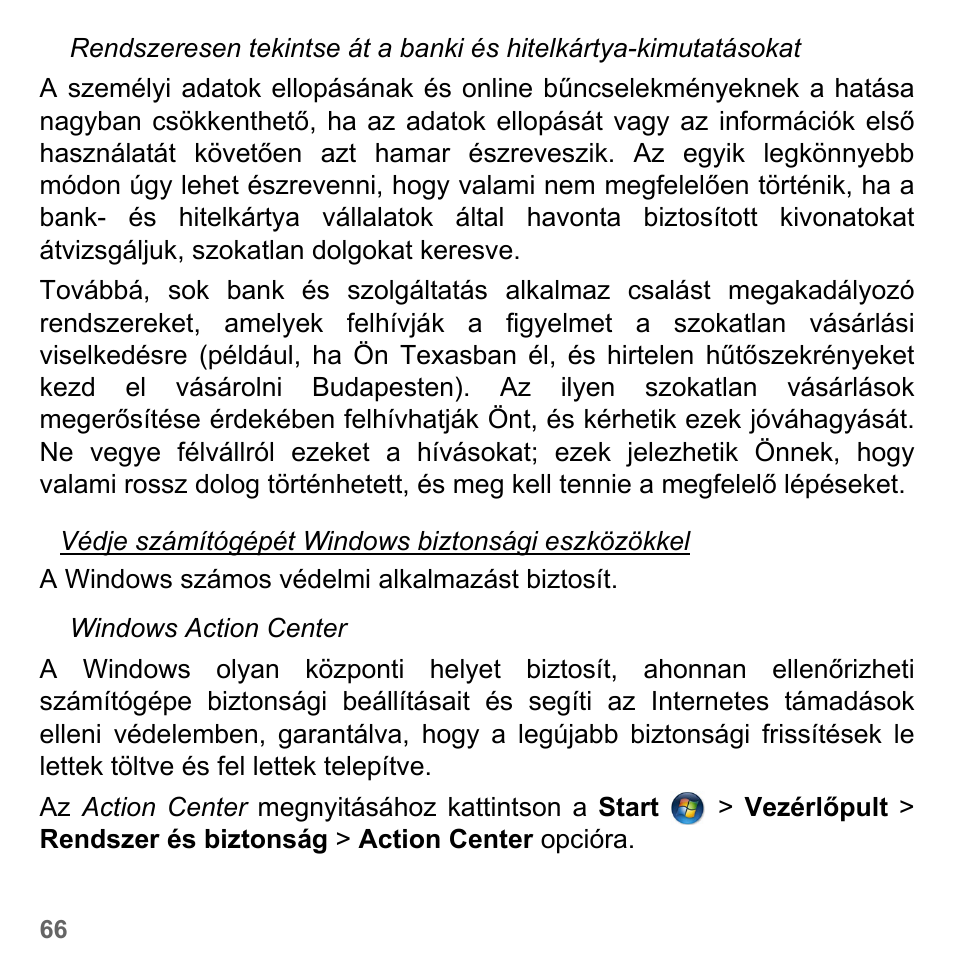 Rendszeresen tekintse át a banki és hitelkártya-kimutatásokat

A személyi adatok ellopásának és online bűncselekményeknek a hatása nagyban csökkenthető, ha az adatok ellopását vagy az információk első használatát követően azt hamar észreveszik. Az egyik legkönnyebb módon úgy lehet észrevenni, hogy valami nem megfelelően történik, ha a bank- és hitelkártya vállalatok által havonta biztosított kivonatokat átvizsgáljuk, szokatlan dolgokat keresve.

Továbbá, sok bank és szolgáltatás alkalmaz csalást megakadályozó rendszereket, amelyek felhívják a figyelmet a szokatlan vásárlási viselkedésre (például, ha Ön Texasban él, és hirtelen hűtőszekrényeket kezd el vásárolni Budapesten). Az ilyen szokatlan vásárlások megerősítése érdekében felhívhatják Önt, és kérhetik ezek jóváhagyását. Ne vegye félvállról ezeket a hívásokat; ezek jelezhetik Önnek, hogy valami rossz dolog történhetett, és meg kell tennie a megfelelő lépéseket.

Védje számítógépét Windows biztonsági eszközökkel

A Windows számos védelmi alkalmazást biztosít.

Windows Action Center

A Windows olyan központi helyet biztosít, ahonnan ellenőrizheti számítógépe biztonsági beállításait és segíti az Internetes támadások elleni védelemben, garantálva, hogy a legújabb biztonsági frissítések le lettek töltve és fel lettek telepítve.

Az Action Center megnyitásához kattintson a Start > Vezérlőpult > Rendszer és biztonság > Action Center opcióra.

66